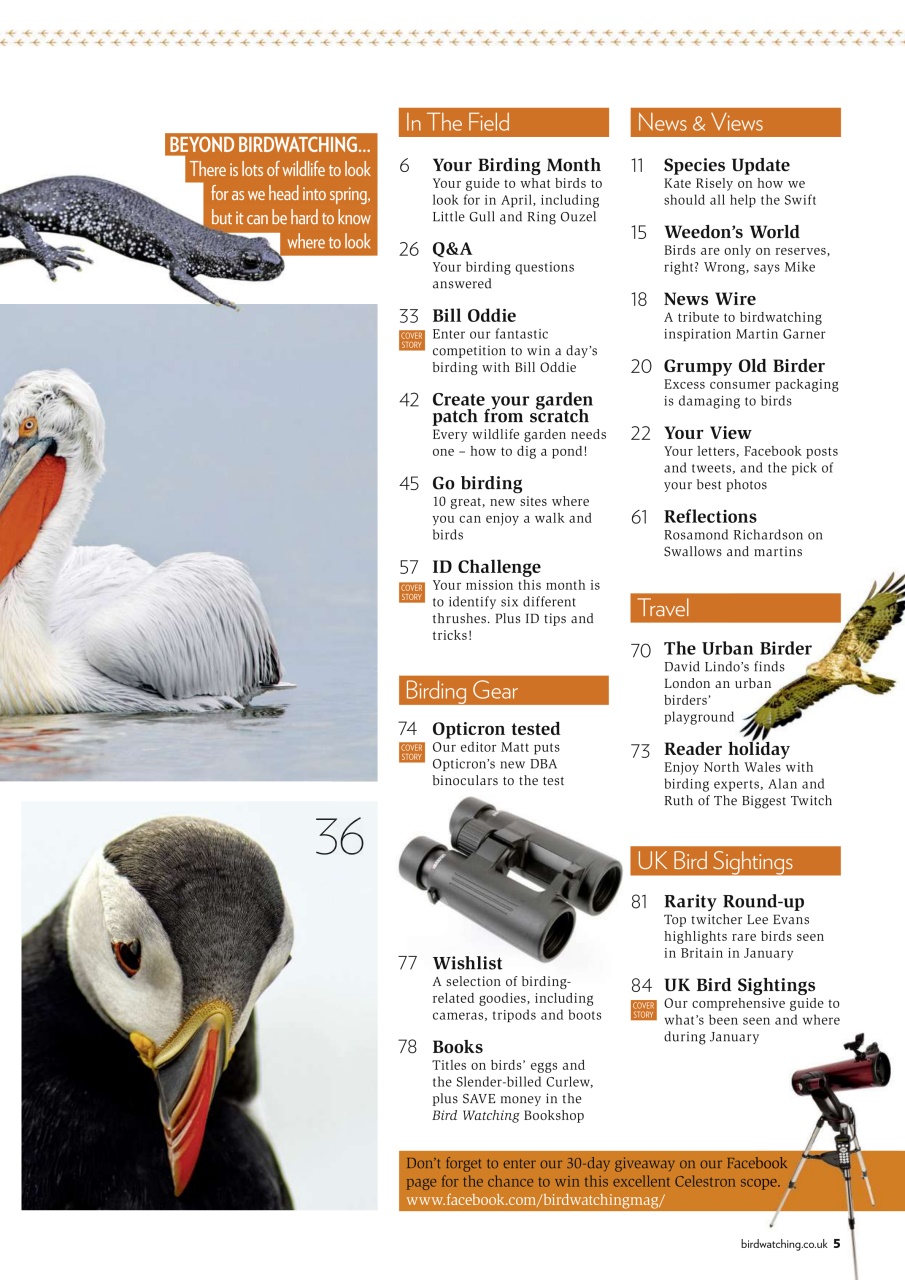 BEYOND BIRDWATCHING... There is lots of wildlife to look for as we head into spring, but it can be hard to know where to look

36

In The Field

6 Your Birding Month
Your guide to what birds to look for in April, including Little Gull and Ring Ouzel

26 Q&A
Your birding questions answered

33 Bill Oddie
COVER STORY
Enter our fantastic competition to win a day's birding with Bill Oddie

42 Create your garden patch from scratch
Every wildlife garden needs one – how to dig a pond!

45 Go birding
10 great, new sites where you can enjoy a walk and birds

57 ID Challenge
COVER STORY
Your mission this month is to identify six different thrushes. Plus ID tips and tricks!

Birding Gear

74 Opticron tested
COVER STORY
Our editor Matt puts Opticron's new DBA binoculars to the test

77 Wishlist
A selection of birding-related goodies, including cameras, tripods and boots

78 Books
Titles on birds' eggs and the Slender-billed Curlew, plus SAVE money in the Bird Watching Bookshop

News & Views

11 Species Update
Kate Risely on how we should all help the Swift

15 Weedon's World
Birds are only on reserves, right? Wrong, says Mike

18 News Wire
A tribute to birdwatching inspiration Martin Garner

20 Grumpy Old Birder
Excess consumer packaging is damaging to birds

22 Your View
Your letters, Facebook posts and tweets, and the pick of your best photos

61 Reflections
Rosamond Richardson on Swallows and martins

Travel

70 The Urban Birder
David Lindo's finds London an urban birders' playground

73 Reader holiday
Enjoy North Wales with birding experts, Alan and Ruth of The Biggest Twitch

UK Bird Sightings

81 Rarity Round-up
Top twitcher Lee Evans highlights rare birds seen in Britain in January

84 UK Bird Sightings
COVER STORY
Our comprehensive guide to what's been seen and where during January

Don't forget to enter our 30-day giveaway on our Facebook page for the chance to win this excellent Celestron scope. www.facebook.com/birdwatchingmag/

birdwatching.co.uk 5